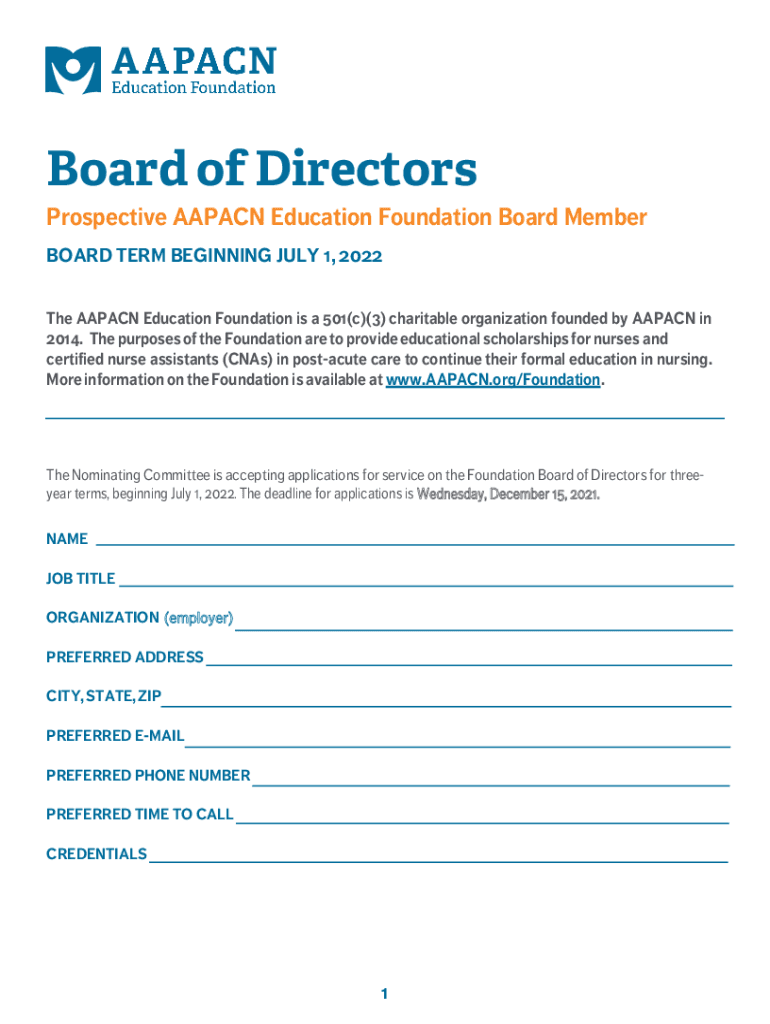 AAPACN
Education Foundation

Board of Directors

Prospective AAPACN Education Foundation Board Member

BOARD TERM BEGINNING JULY 1, 2022

The AAPACN Education Foundation is a 501(c)(3) charitable organization founded by AAPACN in 2014. The purposes of the Foundation are to provide educational scholarships for nurses and certified nurse assistants (CNAs) in post-acute care to continue their formal education in nursing. More information on the Foundation is available at www.AAPACN.org/Foundation.

The Nominating Committee is accepting applications for service on the Foundation Board of Directors for three-year terms, beginning July 1, 2022. The deadline for applications is Wednesday, December 15, 2021.

NAME ____

JOB TITLE ____

ORGANIZATION (employer) ____

PREFERRED ADDRESS ____

CITY, STATE, ZIP ____

PREFERRED E-MAIL ____

PREFERRED PHONE NUMBER ____

PREFERRED TIME TO CALL ____

CREDENTIALS ____

1